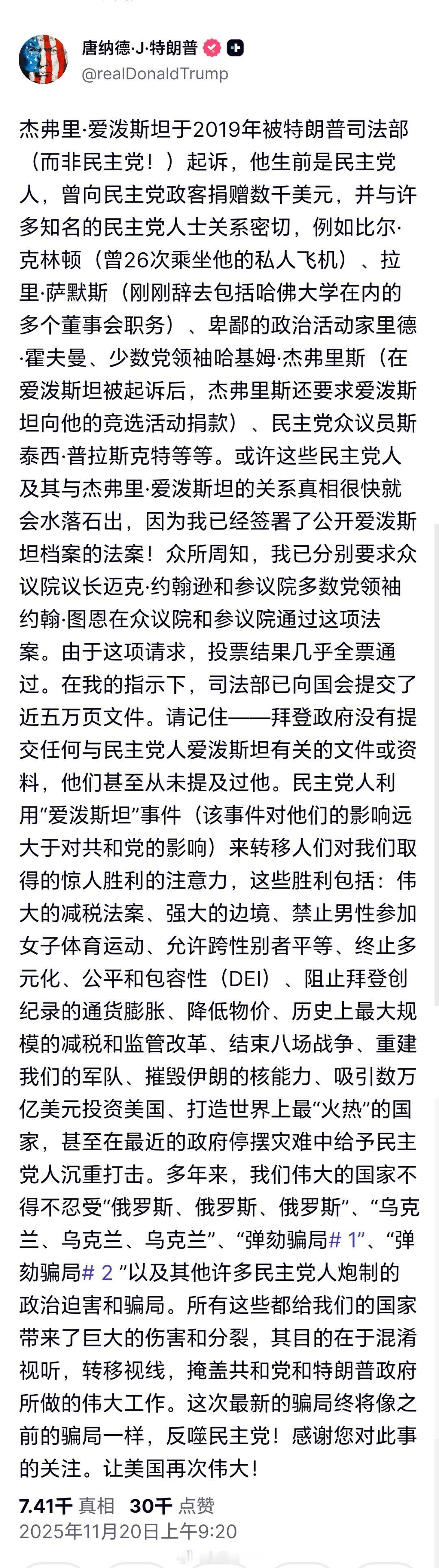 唐纳德·J·特朗普
@realDonaldTrump

杰弗里·爱泼斯坦于2019年被特朗普司法部（而非民主党！）起诉，他生前是民主党人，曾向民主党政客捐赠数千美元，并与许多知名的民主党人士关系密切，例如比尔·克林顿（曾26次乘坐他的私人飞机）、拉里·萨默斯（刚刚辞去包括哈佛大学在内的多个董事会职务）、卑鄙的政治活动家里德·霍夫曼、少数党领袖哈基姆·杰弗里斯（在爱泼斯坦被起诉后，杰弗里斯还要求爱泼斯坦向他的竞选活动捐款）、民主党众议员斯泰西·普拉斯克特等等。或许这些民主党人及其与杰弗里·爱泼斯坦的关系真相很快就会水落石出，因为我已经签署了公开爱泼斯坦档案的法案！众所周知，我已分别要求众议院议长迈克·约翰逊和参议院多数党领袖约翰·图恩在众议院和参议院通过这项法案。由于这项请求，投票结果几乎全票通过。在我的指示下，司法部已向国会提交了近五万页文件。请记住——拜登政府没有提交任何与民主党人爱泼斯坦有关的文件或资料，他们甚至从未提及过他。民主党人利用“爱泼斯坦”事件（该事件对他们的影响远大于对共和党的影响）来转移人们对我们取得的惊人胜利的注意力，这些胜利包括：伟大的减税法案、强大的边境、禁止男性参加女子体育运动、允许跨性别者平等、终止多元化、公平和包容性（DEI）、阻止拜登创纪录的通货膨胀、降低物价、历史上最大规模的减税和监管改革、结束八场战争、重建我们的军队、摧毁伊朗的核能力、吸引数万亿美元投资美国、打造世界上最“火热”的国家，甚至在最近的政府停摆灾难中给予民主党人沉重打击。多年来，我们伟大的国家不得不忍受“俄罗斯、俄罗斯、俄罗斯”、“乌克兰、乌克兰、乌克兰”、“弹劾骗局# 1”、“弹劾骗局# 2 ”以及其他许多民主党人炮制的政治迫害和骗局。所有这些都给我们的国家带来了巨大的伤害和分裂，其目的在于混淆视听，转移视线，掩盖共和党和特朗普政府所做的伟大工作。这次最新的骗局终将像之前的骗局一样，反噬民主党！感谢您对此事的关注。让美国再次伟大！

7.41千 真相 30千 点赞
2025年11月20日上午9:20